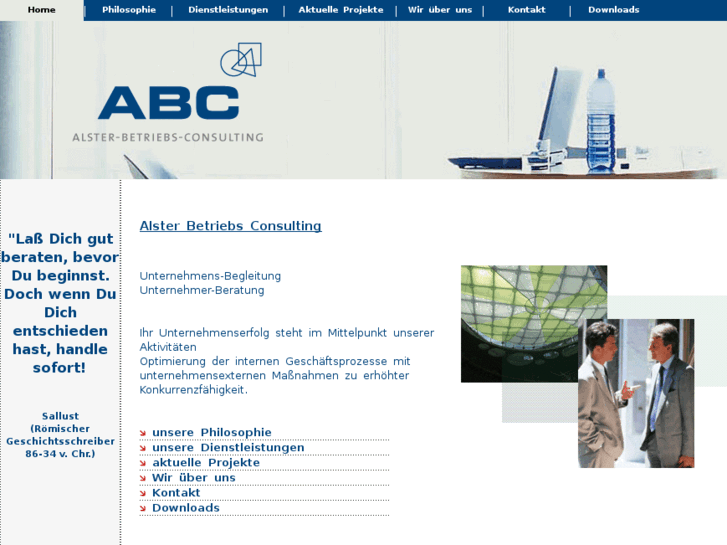 Home | Philosophie | Dienstleistungen | Aktuelle Projekte | Wir über uns | Kontakt | Downloads

ABC
ALSTER-BETRIEBS-CONSULTING

"Laß Dich gut beraten, bevor Du beginnst. Doch wenn Du Dich entschieden hast, handle sofort!

Sallust
(Römischer Geschichtsschreiber
86-34 v. Chr.)

Alster Betriebs Consulting

Unternehmens-Begleitung
Unternehmer-Beratung

Ihr Unternehmenserfolg steht im Mittelpunkt unserer Aktivitäten
Optimierung der internen Geschäftsprozesse mit unternehmensexternen Maßnahmen zu erhöhter Konkurrenzfähigkeit.

unsere Philosophie
unsere Dienstleistungen
aktuelle Projekte
Wir über uns
Kontakt
Downloads